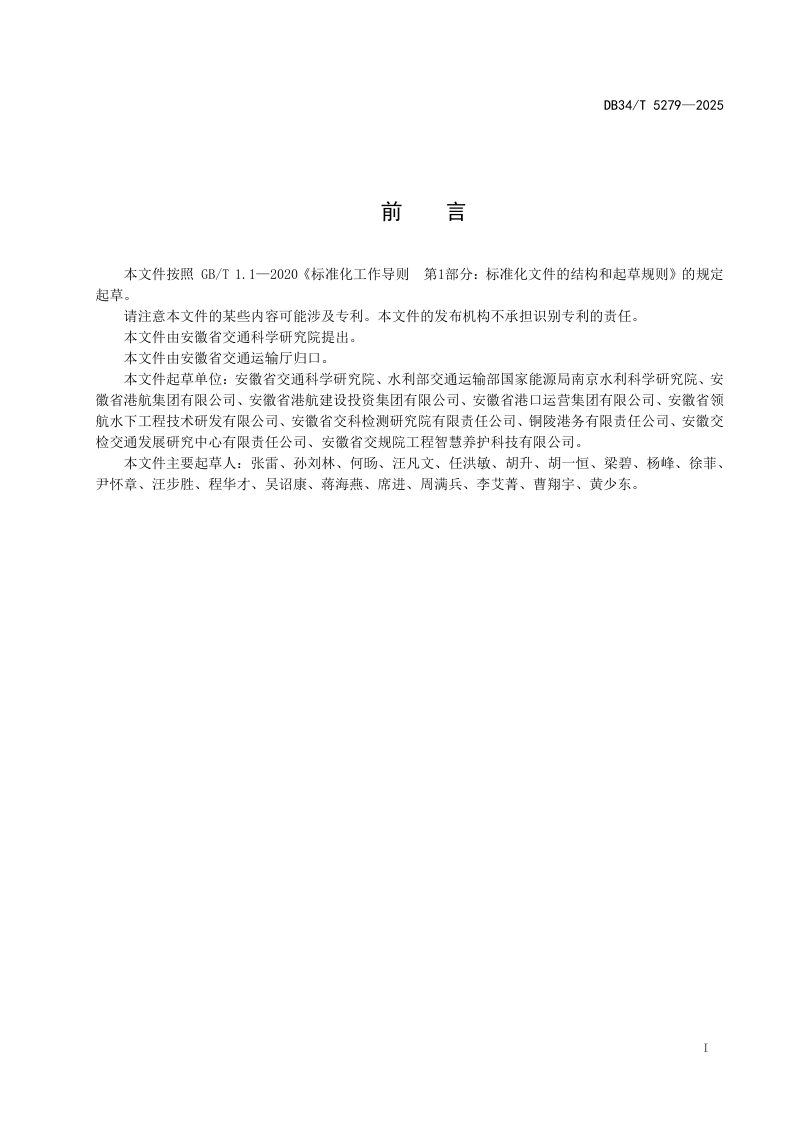 DB34/T 5279—2025

前　言

本文件按照 GB/T 1.1—2020《标准化工作导则　第1部分：标准化文件的结构和起草规则》的规定起草。

请注意本文件的某些内容可能涉及专利。本文件的发布机构不承担识别专利的责任。

本文件由安徽省交通科学研究院提出。

本文件由安徽省交通运输厅归口。

本文件起草单位：安徽省交通科学研究院、水利部交通运输部国家能源局南京水利科学研究院、安徽省港航集团有限公司、安徽省港航建设投资集团有限公司、安徽省港口运营集团有限公司、安徽省领航水下工程技术研发有限公司、安徽省交科检测研究院有限责任公司、铜陵港务有限责任公司、安徽交检交通发展研究中心有限责任公司、安徽省交规院工程智慧养护科技有限公司。

本文件主要起草人：张雷、孙刘林、何旸、汪凡文、任洪敏、胡升、胡一恒、梁碧、杨峰、徐菲、尹怀章、汪步胜、程华才、吴诏康、蒋海燕、席进、周满兵、李艾菁、曹翔宇、黄少东。

I